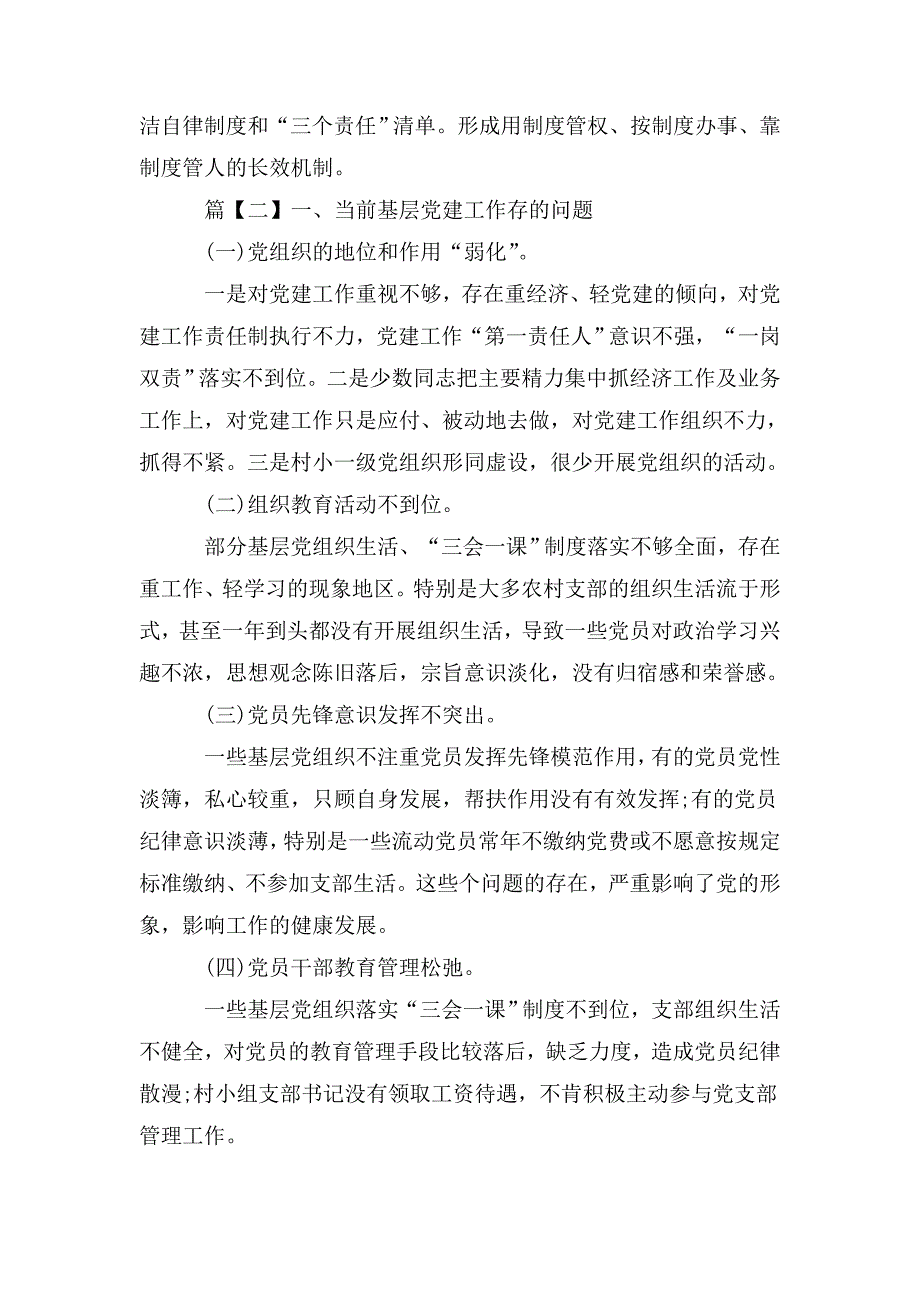 洁自律制度和“三个责任”清单。形成用制度管权、按制度办事、靠制度管人的长效机制。

篇【二】一、当前基层党建工作存的问题

(一)党组织的地位和作用“弱化”。

一是对党建工作重视不够，存在重经济、轻党建的倾向，对党建工作责任制执行不力，党建工作“第一责任人”意识不强，“一岗双责”落实不到位。二是少数同志把主要精力集中抓经济工作及业务工作上，对党建工作只是应付、被动地去做，对党建工作组织不力，抓得不紧。三是村小一级党组织形同虚设，很少开展党组织的活动。

(二)组织教育活动不到位。

部分基层党组织生活、“三会一课”制度落实不够全面，存在重工作、轻学习的现象地区。特别是大多农村支部的组织生活流于形式，甚至一年到头都没有开展组织生活，导致一些党员对政治学习兴趣不浓，思想观念陈旧落后，宗旨意识淡化，没有归宿感和荣誉感。

(三)党员先锋意识发挥不突出。

一些基层党组织不注重党员发挥先锋模范作用，有的党员党性淡薄，私心较重，只顾自身发展，帮扶作用没有有效发挥;有的党员纪律意识淡薄，特别是一些流动党员常年不缴纳党费或不愿意按规定标准缴纳、不参加支部生活。这些个问题的存在，严重影响了党的形象，影响工作的健康发展。

(四)党员干部教育管理松弛。

一些基层党组织落实“三会一课”制度不到位，支部组织生活不健全，对党员的教育管理手段比较落后，缺乏力度，造成党员纪律散漫;村小组支部书记没有领取工资待遇，不肯积极主动参与党支部管理工作。